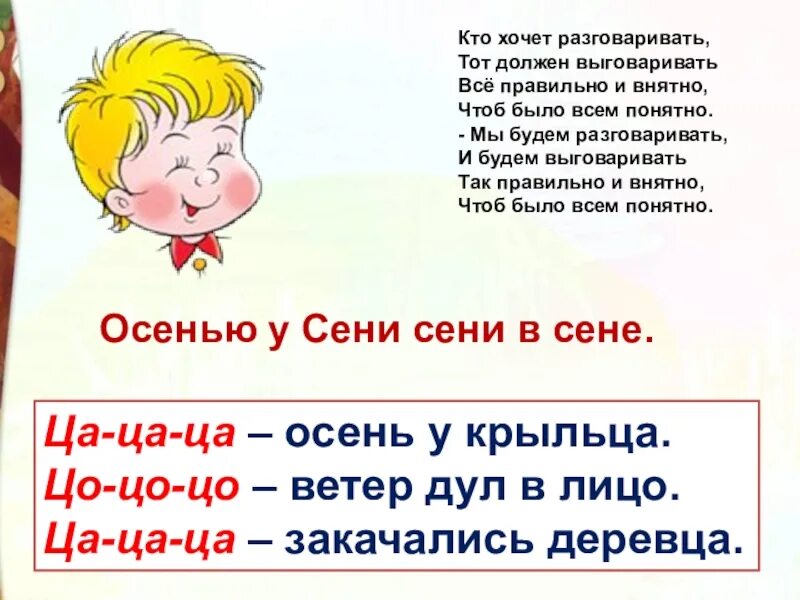 Кто хочет разговаривать,
Тот должен выговаривать
Всё правильно и внятно,
Чтоб было всем понятно.
- Мы будем разговаривать,
И будем выговаривать
Так правильно и внятно,
Чтоб было всем понятно.

Осенью у Сени сени в сене.

Ца-ца-ца – осень у крыльца.
Цо-цо-цо – ветер дул в лицо.
Ца-ца-ца – закачались деревца.